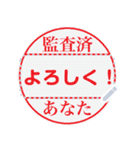 監査済
よろしく！
あなた